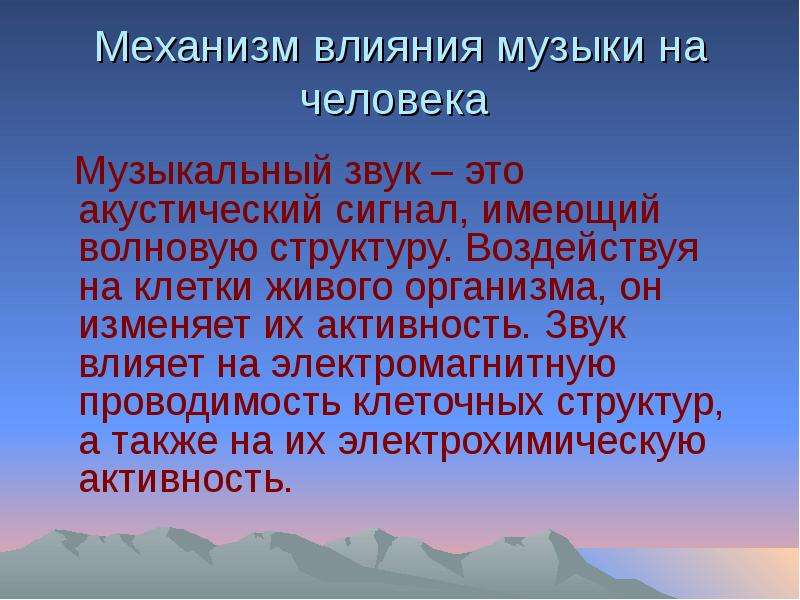 Механизм влияния музыки на человека

Музыкальный звук – это акустический сигнал, имеющий волновую структуру. Воздействуя на клетки живого организма, он изменяет их активность. Звук влияет на электромагнитную проводимость клеточных структур, а также на их электрохимическую активность.